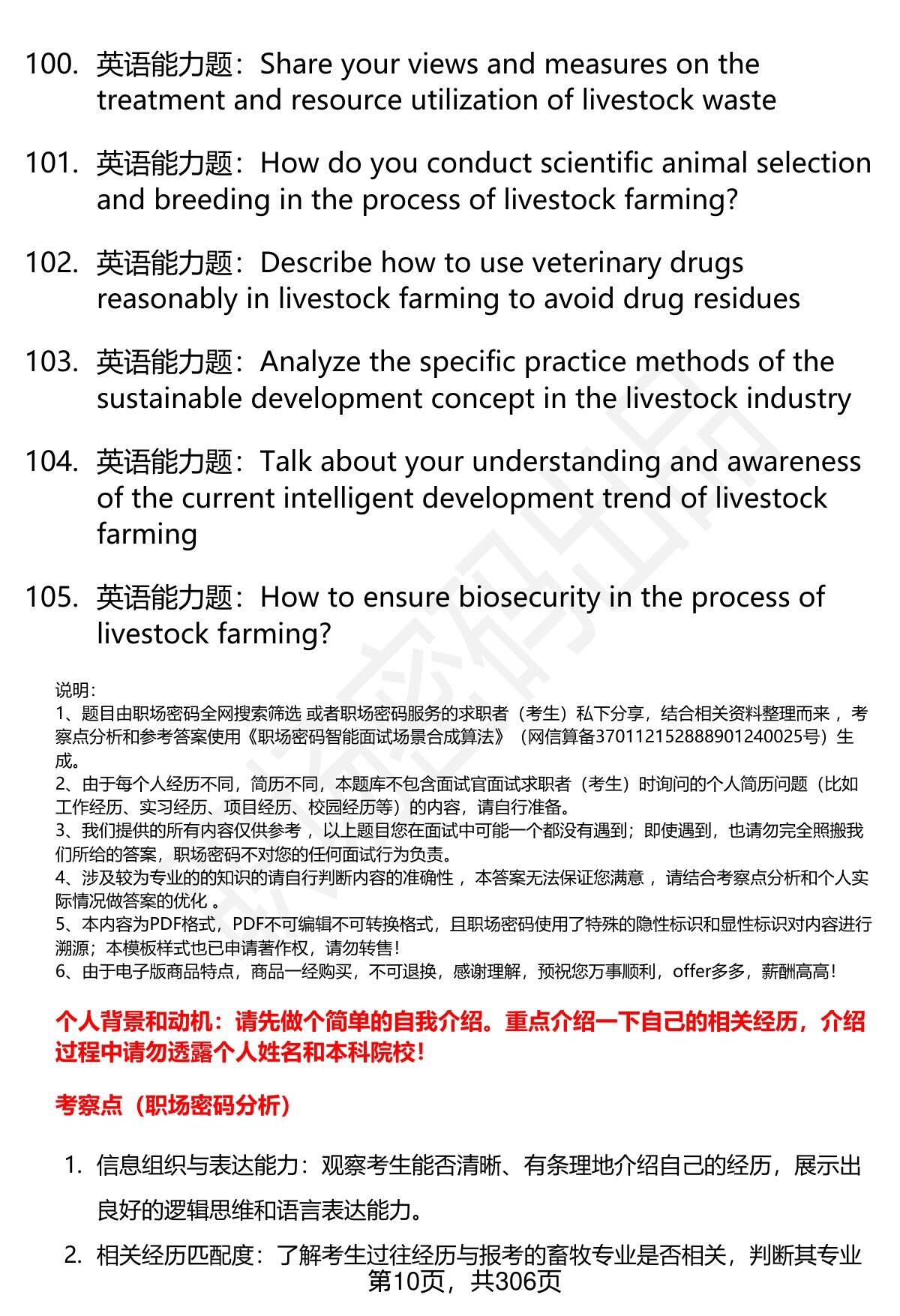 100. 英语能力题：Share your views and measures on the treatment and resource utilization of livestock waste

101. 英语能力题：How do you conduct scientific animal selection and breeding in the process of livestock farming?

102. 英语能力题：Describe how to use veterinary drugs reasonably in livestock farming to avoid drug residues

103. 英语能力题：Analyze the specific practice methods of the sustainable development concept in the livestock industry

104. 英语能力题：Talk about your understanding and awareness of the current intelligent development trend of livestock farming

105. 英语能力题：How to ensure biosecurity in the process of livestock farming?

说明：
1、题目由职场密码全网搜索筛选 或者职场密码服务的求职者（考生）私下分享，结合相关资料整理而来 ，考察点分析和参考答案使用《职场密码智能面试场景合成算法》（网信算备370112152888901240025号）生成。
2、由于每个人经历不同，简历不同，本题库不包含面试官面试求职者（考生）时询问的个人简历问题（比如工作经历、实习经历、项目经历、校园经历等）的内容，请自行准备。
3、我们提供的所有内容仅供参考 ，以上题目您在面试中可能一个都没有遇到；即使遇到，也请勿完全照搬我们所给的答案，职场密码不对您的任何面试行为负责。
4、涉及较为专业的的知识的请自行判断内容的准确性 ，本答案无法保证您满意 ，请结合考察点分析和个人实际情况做答案的优化 。
5、本内容为PDF格式，PDF不可编辑不可转换格式，且职场密码使用了特殊的隐性标识和显性标识对内容进行溯源；本模板样式也已申请著作权，请勿转售！
6、由于电子版商品特点，商品一经购买，不可退换，感谢理解，预祝您万事顺利，offer多多，薪酬高高！

个人背景和动机：请先做个简单的自我介绍。重点介绍一下自己的相关经历，介绍过程中请勿透露个人姓名和本科院校！

考察点（职场密码分析）

1. 信息组织与表达能力：观察考生能否清晰、有条理地介绍自己的经历，展示出良好的逻辑思维和语言表达能力。

2. 相关经历匹配度：了解考生过往经历与报考的畜牧专业是否相关，判断其专业

第10页，共306页